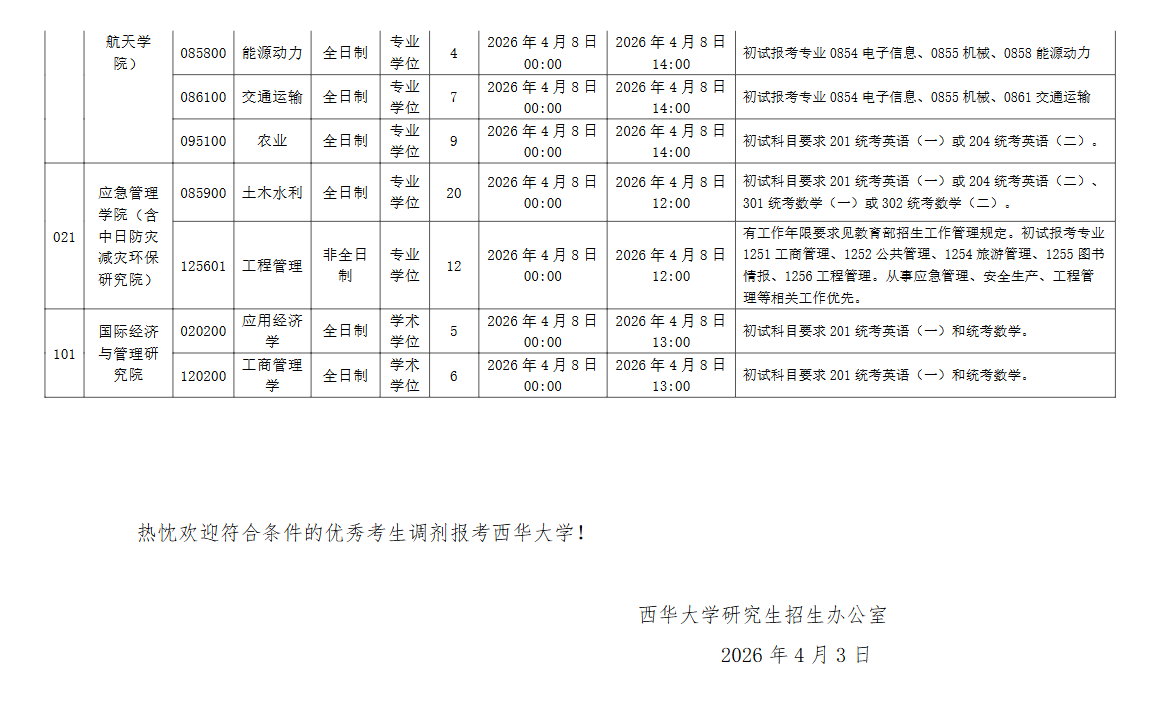 |  | 航天学院） | 085800 | 能源动力 | 全日制 | 专业学位 | 4 | 2026年4月8日00:00 | 2026年4月8日14:00 | 初试报考专业0854电子信息、0855机械、0858能源动力 |
|---|---|---|---|---|---|---|---|---|---|
|  |  | 086100 | 交通运输 | 全日制 | 专业学位 | 7 | 2026年4月8日00:00 | 2026年4月8日14:00 | 初试报考专业0854电子信息、0855机械、0861交通运输 |
|  |  | 095100 | 农业 | 全日制 | 专业学位 | 9 | 2026年4月8日00:00 | 2026年4月8日14:00 | 初试科目要求201统考英语（一）或204统考英语（二）。 |
| 021 | 应急管理学院（含中日防灾减灾环保研究院） | 085900 | 土木水利 | 全日制 | 专业学位 | 20 | 2026年4月8日00:00 | 2026年4月8日12:00 | 初试科目要求201统考英语（一）或204统考英语（二）、301统考数学（一）或302统考数学（二）。 |
|  |  | 125601 | 工程管理 | 非全日制 | 专业学位 | 12 | 2026年4月8日00:00 | 2026年4月8日12:00 | 有工作年限要求见教育部招生工作管理规定。初试报考专业1251工商管理、1252公共管理、1254旅游管理、1255图书情报、1256工程管理。从事应急管理、安全生产、工程管理等相关工作优先。 |
| 101 | 国际经济与管理研究院 | 020200 | 应用经济学 | 全日制 | 学术学位 | 5 | 2026年4月8日00:00 | 2026年4月8日13:00 | 初试科目要求201统考英语（一）和统考数学。 |
|  |  | 120200 | 工商管理学 | 全日制 | 学术学位 | 6 | 2026年4月8日00:00 | 2026年4月8日13:00 | 初试科目要求201统考英语（一）和统考数学。 |

热忱欢迎符合条件的优秀考生调剂报考西华大学！

西华大学研究生招生办公室

2026年4月3日